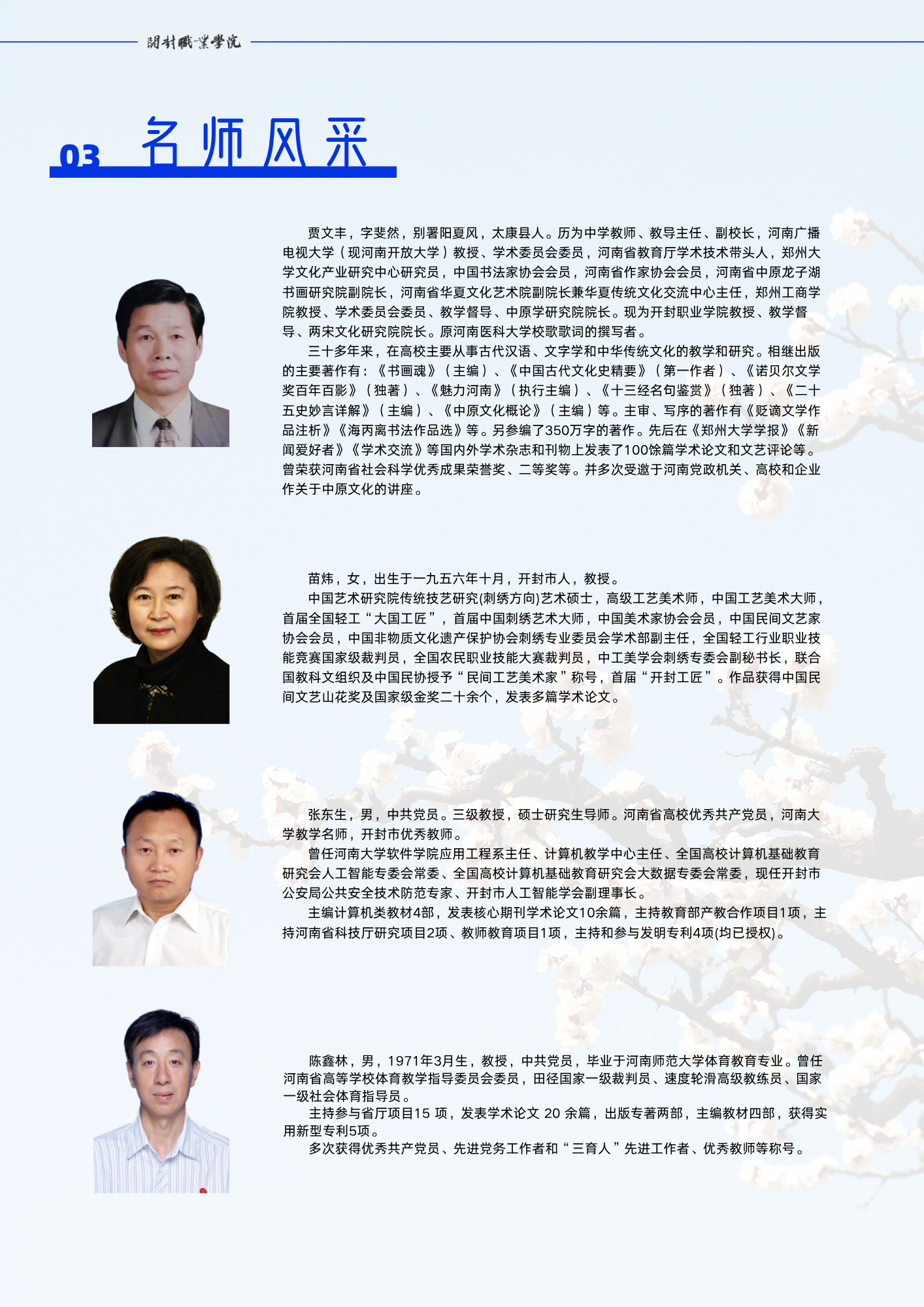 開封職業學院

03 名师风采

贾文丰，字斐然，别署阳夏风，太康县人。历为中学教师、教导主任、副校长，河南广播电视大学（现河南开放大学）教授、学术委员会委员，河南省教育厅学术技术带头人，郑州大学文化产业研究中心研究员，中国书法家协会会员，河南省作家协会会员，河南省中原龙子湖书画研究院副院长，河南省华夏文化艺术院副院长兼华夏传统文化交流中心主任，郑州工商学院教授、学术委员会委员、教学督导、中原学研究院院长。现为开封职业学院教授、教学督导、两宋文化研究院院长。原河南医科大学校歌歌词的撰写者。

三十多年来，在高校主要从事古代汉语、文字学和中华传统文化的教学和研究。相继出版的主要著作有：《书画魂》（主编）、《中国古代文化史精要》（第一作者）、《诺贝尔文学奖百年百影》（独著）、《魅力河南》（执行主编）、《十三经名句鉴赏》（独著）、《二十五史妙言详解》（主编）、《中原文化概论》（主编）等。主审、写序的著作有《贬谪文学作品注析》《海丙离书法作品选》等。另参编了350万字的著作。先后在《郑州大学学报》《新闻爱好者》《学术交流》等国内外学术杂志和刊物上发表了100馀篇学术论文和文艺评论等。曾荣获河南省社会科学优秀成果荣誉奖、二等奖等。并多次受邀于河南党政机关、高校和企业作关于中原文化的讲座。

苗炜，女，出生于一九五六年十月，开封市人，教授。

中国艺术研究院传统技艺研究(刺绣方向)艺术硕士，高级工艺美术师，中国工艺美术大师，首届全国轻工“大国工匠”，首届中国刺绣艺术大师，中国美术家协会会员，中国民间文艺家协会会员，中国非物质文化遗产保护协会刺绣专业委员会学术部副主任，全国轻工行业职业技能竞赛国家级裁判员，全国农民职业技能大赛裁判员，中工美学会刺绣专委会副秘书长，联合国教科文组织及中国民协授予“民间工艺美术家”称号，首届“开封工匠”。作品获得中国民间文艺山花奖及国家级金奖二十余个，发表多篇学术论文。

张东生，男，中共党员。三级教授，硕士研究生导师。河南省高校优秀共产党员，河南大学教学名师，开封市优秀教师。

曾任河南大学软件学院应用工程系主任、计算机教学中心主任、全国高校计算机基础教育研究会人工智能专委会常委、全国高校计算机基础教育研究会大数据专委会常委，现任开封市公安局公共安全技术防范专家、开封市人工智能学会副理事长。

主编计算机类教材4部，发表核心期刊学术论文10余篇，主持教育部产教合作项目1项，主持河南省科技厅研究项目2项、教师教育项目1项，主持和参与发明专利4项(均已授权)。

陈鑫林，男，1971年3月生，教授，中共党员，毕业于河南师范大学体育教育专业。曾任河南省高等学校体育教学指导委员会委员，田径国家一级裁判员、速度轮滑高级教练员、国家一级社会体育指导员。

主持参与省厅项目15 项，发表学术论文 20 余篇，出版专著两部，主编教材四部，获得实用新型专利5项。

多次获得优秀共产党员、先进党务工作者和“三育人”先进工作者、优秀教师等称号。